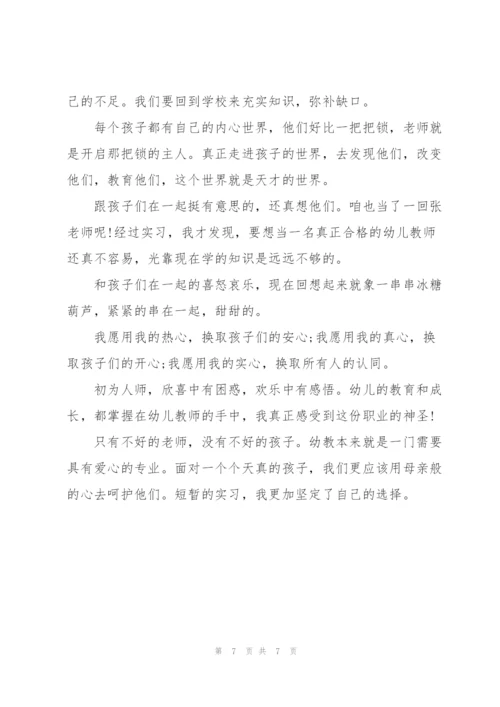 己的不足。我们要回到学校来充实知识，弥补缺口。

每个孩子都有自己的内心世界，他们好比一把把锁，老师就是开启那把锁的主人。真正走进孩子的世界，去发现他们，改变他们，教育他们，这个世界就是天才的世界。

跟孩子们在一起挺有意思的，还真想他们。咱也当了一回张老师呢!经过实习，我才发现，要想当一名真正合格的幼儿教师还真不容易，光靠现在学的知识是远远不够的。

和孩子们在一起的喜怒哀乐，现在回想起来就象一串串冰糖葫芦，紧紧的串在一起，甜甜的。

我愿用我的热心，换取孩子们的安心;我愿用我的真心，换取孩子们的开心;我愿用我的实心，换取所有人的认同。

初为人师，欣喜中有困惑，欢乐中有感悟。幼儿的教育和成长，都掌握在幼儿教师的手中，我真正感受到这份职业的神圣!

只有不好的老师，没有不好的孩子。幼教本来就是一门需要具有爱心的专业。面对一个个天真的孩子，我们更应该用母亲般的心去呵护他们。短暂的实习，我更加坚定了自己的选择。

第 7 页 共 7 页